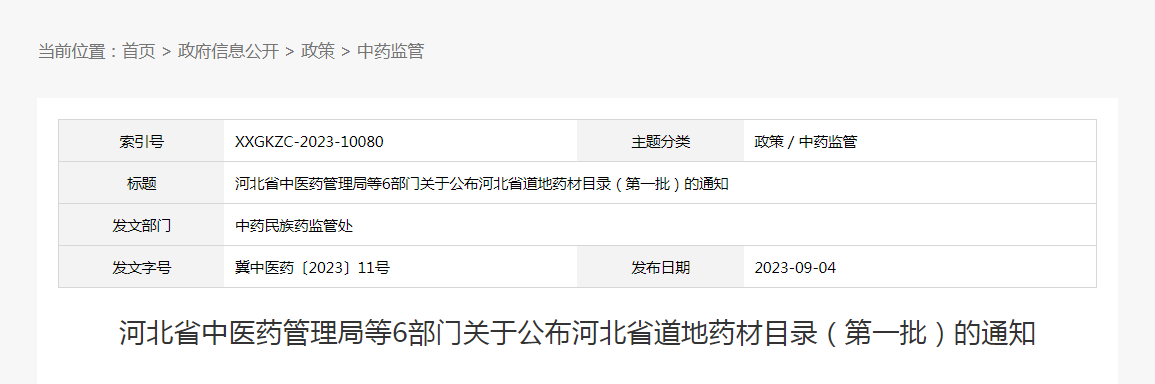 当前位置：首页 > 政府信息公开 > 政策 > 中药监管

| 索引号 | XXGKZC-2023-10080 | 主题分类 | 政策 / 中药监管 |
|---|---|---|---|
| 标题 | 河北省中医药管理局等6部门关于公布河北省道地药材目录（第一批）的通知 | | |
| 发文部门 | 中药民族药监管处 | | |
| 发文字号 | 冀中医药〔2023〕11号 | 发布日期 | 2023-09-04 |

河北省中医药管理局等6部门关于公布河北省道地药材目录（第一批）的通知